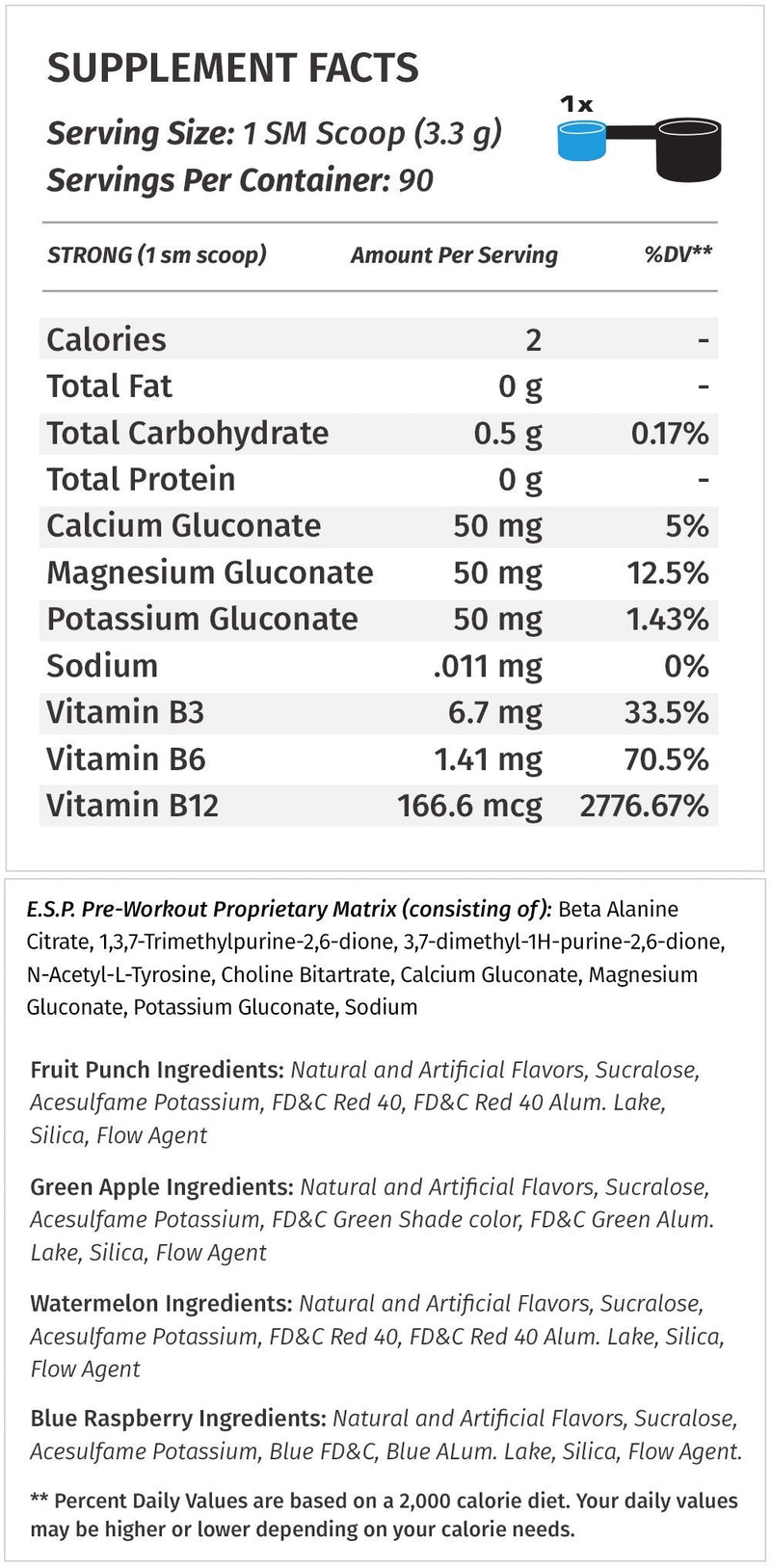 SUPPLEMENT FACTS

Serving Size: 1 SM Scoop (3.3 g)
Servings Per Container: 90

1x

| STRONG (1 sm scoop) | Amount Per Serving | %DV** |
|---|---|---|
| Calories | 2 | - |
| Total Fat | 0 g | - |
| Total Carbohydrate | 0.5 g | 0.17% |
| Total Protein | 0 g | - |
| Calcium Gluconate | 50 mg | 5% |
| Magnesium Gluconate | 50 mg | 12.5% |
| Potassium Gluconate | 50 mg | 1.43% |
| Sodium | .011 mg | 0% |
| Vitamin B3 | 6.7 mg | 33.5% |
| Vitamin B6 | 1.41 mg | 70.5% |
| Vitamin B12 | 166.6 mcg | 2776.67% |

E.S.P. Pre-Workout Proprietary Matrix (consisting of): Beta Alanine Citrate, 1,3,7-Trimethylpurine-2,6-dione, 3,7-dimethyl-1H-purine-2,6-dione, N-Acetyl-L-Tyrosine, Choline Bitartrate, Calcium Gluconate, Magnesium Gluconate, Potassium Gluconate, Sodium

Fruit Punch Ingredients: Natural and Artificial Flavors, Sucralose, Acesulfame Potassium, FD&C Red 40, FD&C Red 40 Alum. Lake, Silica, Flow Agent

Green Apple Ingredients: Natural and Artificial Flavors, Sucralose, Acesulfame Potassium, FD&C Green Shade color, FD&C Green Alum. Lake, Silica, Flow Agent

Watermelon Ingredients: Natural and Artificial Flavors, Sucralose, Acesulfame Potassium, FD&C Red 40, FD&C Red 40 Alum. Lake, Silica, Flow Agent

Blue Raspberry Ingredients: Natural and Artificial Flavors, Sucralose, Acesulfame Potassium, Blue FD&C, Blue ALum. Lake, Silica, Flow Agent.

** Percent Daily Values are based on a 2,000 calorie diet. Your daily values may be higher or lower depending on your calorie needs.